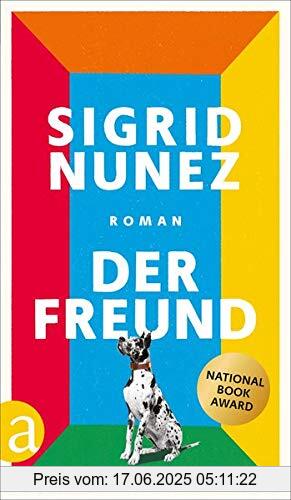 SIGRID NUNEZ

ROMAN

DER FREUND

NATIONAL BOOK AWARD

a

Preis vom: 17.06.2025 05:11:22